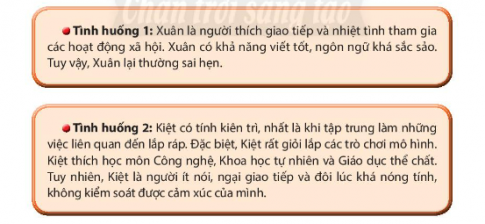 Chân trời sáng tạo

Tình huống 1: Xuân là người thích giao tiếp và nhiệt tình tham gia các hoạt động xã hội. Xuân có khả năng viết tốt, ngôn ngữ khá sắc sảo. Tuy vậy, Xuân lại thường sai hẹn.

Tình huống 2: Kiệt có tính kiên trì, nhất là khi tập trung làm những việc liên quan đến lắp ráp. Đặc biệt, Kiệt rất giỏi lắp các trò chơi mô hình. Kiệt thích học môn Công nghệ, Khoa học tự nhiên và Giáo dục thể chất. Tuy nhiên, Kiệt là người ít nói, ngại giao tiếp và đôi lúc khá nóng tính, không kiểm soát được cảm xúc của mình.